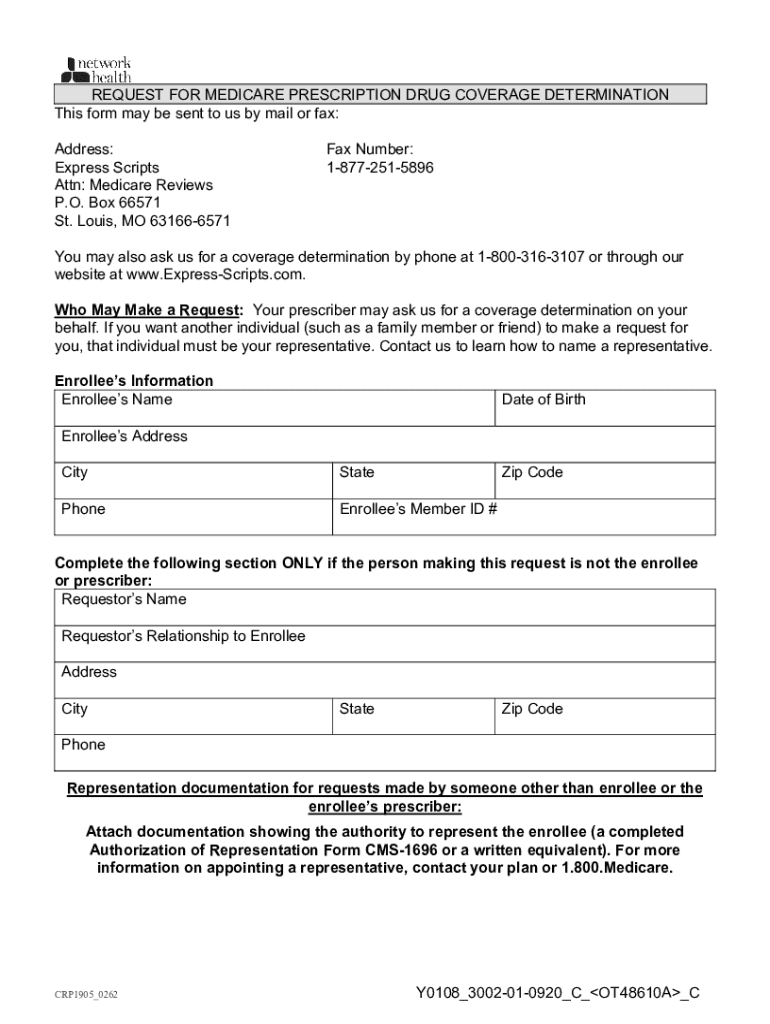 network health

REQUEST FOR MEDICARE PRESCRIPTION DRUG COVERAGE DETERMINATION

This form may be sent to us by mail or fax:

Address:
Express Scripts
Attn: Medicare Reviews
P.O. Box 66571
St. Louis, MO 63166-6571

Fax Number:
1-877-251-5896

You may also ask us for a coverage determination by phone at 1-800-316-3107 or through our website at www.Express-Scripts.com.

Who May Make a Request: Your prescriber may ask us for a coverage determination on your behalf. If you want another individual (such as a family member or friend) to make a request for you, that individual must be your representative. Contact us to learn how to name a representative.

Enrollee's Information

| Enrollee's Name | | Date of Birth |
|---|---|---|
| Enrollee's Address | | |
| City | State | Zip Code |
| Phone | Enrollee's Member ID # | |

Complete the following section ONLY if the person making this request is not the enrollee or prescriber:

| Requestor's Name | | |
|---|---|---|
| Requestor's Relationship to Enrollee | | |
| Address | | |
| City | State | Zip Code |
| Phone | | |

Representation documentation for requests made by someone other than enrollee or the enrollee's prescriber:

Attach documentation showing the authority to represent the enrollee (a completed Authorization of Representation Form CMS-1696 or a written equivalent). For more information on appointing a representative, contact your plan or 1.800.Medicare.

CRP1905_0262

Y0108_3002-01-0920_C_<OT48610A>_C